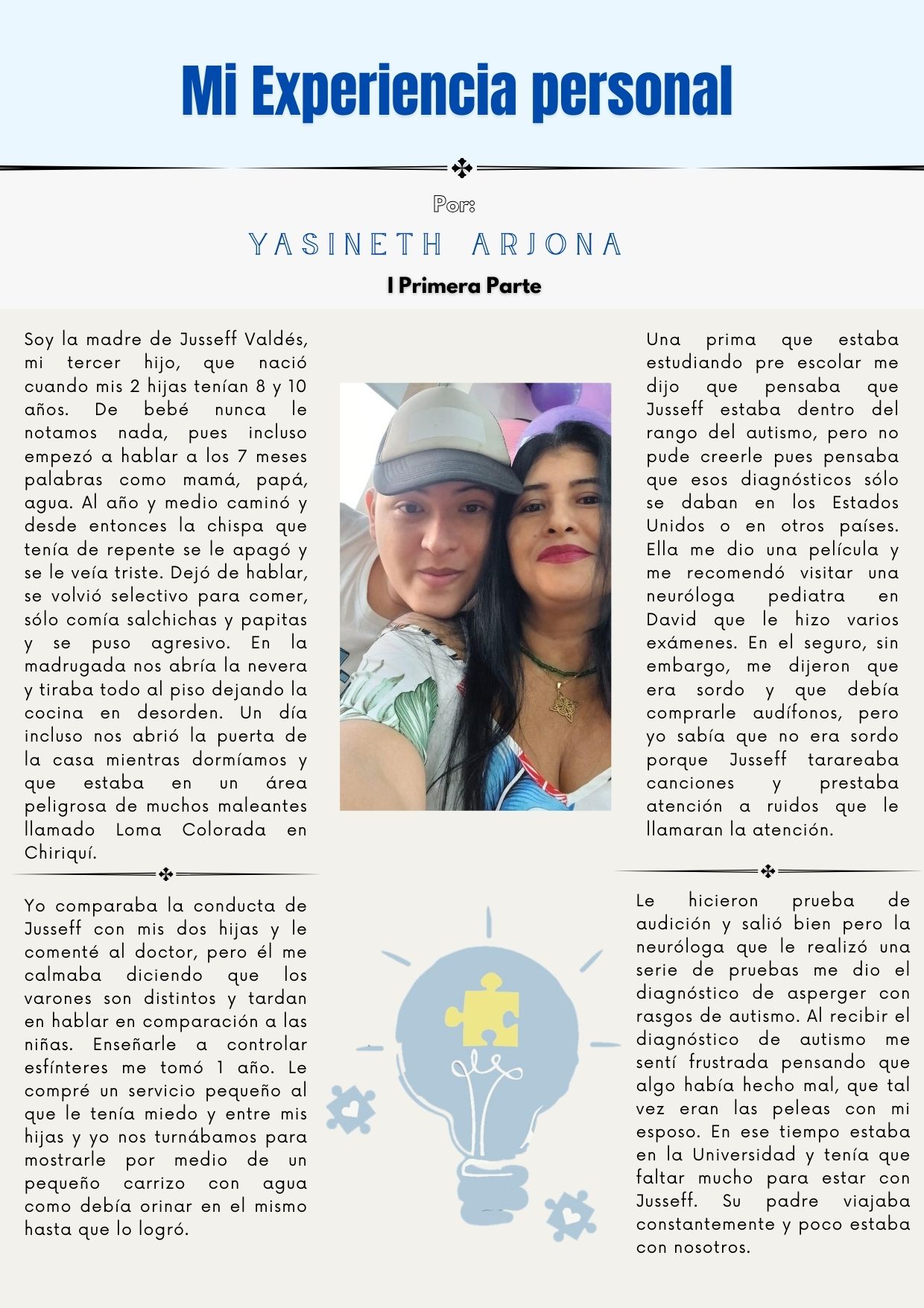 Mi Experiencia personal

Por:

YASINETH ARJONA

I Primera Parte

Soy la madre de Jusseff Valdés, mi tercer hijo, que nació cuando mis 2 hijas tenían 8 y 10 años. De bebé nunca le notamos nada, pues incluso empezó a hablar a los 7 meses palabras como mamá, papá, agua. Al año y medio caminó y desde entonces la chispa que tenía de repente se le apagó y se le veía triste. Dejó de hablar, se volvió selectivo para comer, sólo comía salchichas y papitas y se puso agresivo. En la madrugada nos abría la nevera y tiraba todo al piso dejando la cocina en desorden. Un día incluso nos abrió la puerta de la casa mientras dormíamos y que estaba en un área peligrosa de muchos maleantes llamado Loma Colorada en Chiriquí.

Yo comparaba la conducta de Jusseff con mis dos hijas y le comenté al doctor, pero él me calmaba diciendo que los varones son distintos y tardan en hablar en comparación a las niñas. Enseñarle a controlar esfínteres me tomó 1 año. Le compré un servicio pequeño al que le tenía miedo y entre mis hijas y yo nos turnábamos para mostrarle por medio de un pequeño carrizo con agua como debía orinar en el mismo hasta que lo logró.

Una prima que estaba estudiando pre escolar me dijo que pensaba que Jusseff estaba dentro del rango del autismo, pero no pude creerle pues pensaba que esos diagnósticos sólo se daban en los Estados Unidos o en otros países. Ella me dio una película y me recomendó visitar una neuróloga pediatra en David que le hizo varios exámenes. En el seguro, sin embargo, me dijeron que era sordo y que debía comprarle audífonos, pero yo sabía que no era sordo porque Jusseff tarareaba canciones y prestaba atención a ruidos que le llamaran la atención.

Le hicieron prueba de audición y salió bien pero la neuróloga que le realizó una serie de pruebas me dio el diagnóstico de asperger con rasgos de autismo. Al recibir el diagnóstico de autismo me sentí frustrada pensando que algo había hecho mal, que tal vez eran las peleas con mi esposo. En ese tiempo estaba en la Universidad y tenía que faltar mucho para estar con Jusseff. Su padre viajaba constantemente y poco estaba con nosotros.